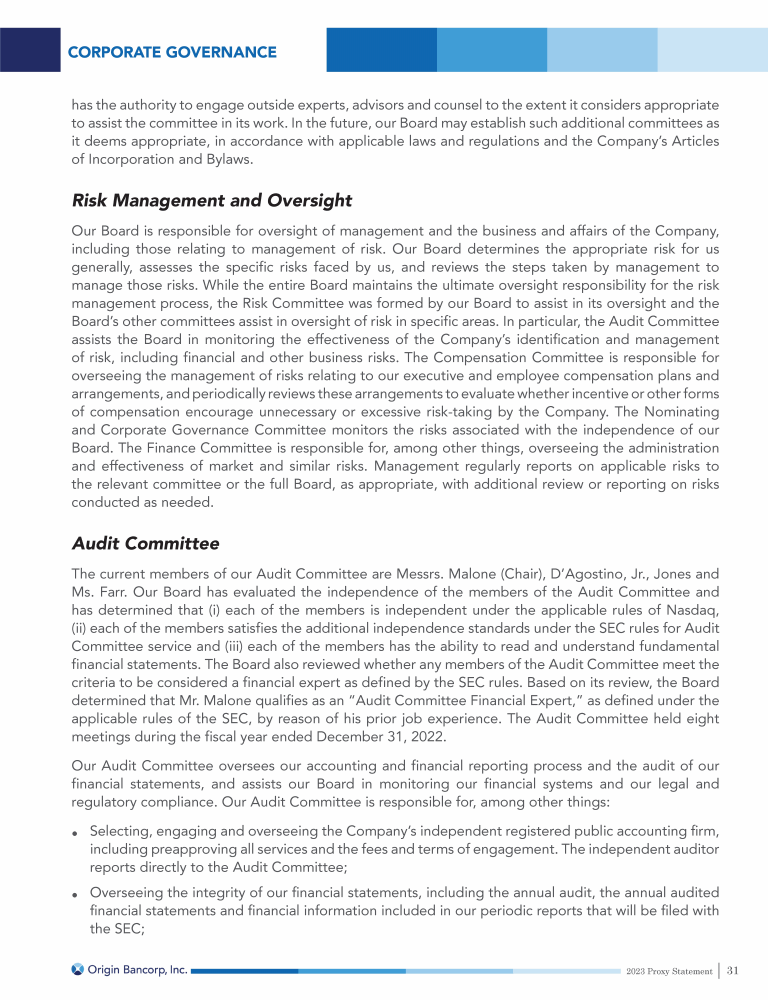 CORPORATE GOVERNANCE

has the authority to engage outside experts, advisors and counsel to the extent it considers appropriate to assist the committee in its work. In the future, our Board may establish such additional committees as it deems appropriate, in accordance with applicable laws and regulations and the Company's Articles of Incorporation and Bylaws.

Risk Management and Oversight

Our Board is responsible for oversight of management and the business and affairs of the Company, including those relating to management of risk. Our Board determines the appropriate risk for us generally, assesses the specific risks faced by us, and reviews the steps taken by management to manage those risks. While the entire Board maintains the ultimate oversight responsibility for the risk management process, the Risk Committee was formed by our Board to assist in its oversight and the Board's other committees assist in oversight of risk in specific areas. In particular, the Audit Committee assists the Board in monitoring the effectiveness of the Company's identification and management of risk, including financial and other business risks. The Compensation Committee is responsible for overseeing the management of risks relating to our executive and employee compensation plans and arrangements, and periodically reviews these arrangements to evaluate whether incentive or other forms of compensation encourage unnecessary or excessive risk-taking by the Company. The Nominating and Corporate Governance Committee monitors the risks associated with the independence of our Board. The Finance Committee is responsible for, among other things, overseeing the administration and effectiveness of market and similar risks. Management regularly reports on applicable risks to the relevant committee or the full Board, as appropriate, with additional review or reporting on risks conducted as needed.

Audit Committee

The current members of our Audit Committee are Messrs. Malone (Chair), D'Agostino, Jr., Jones and Ms. Farr. Our Board has evaluated the independence of the members of the Audit Committee and has determined that (i) each of the members is independent under the applicable rules of Nasdaq, (ii) each of the members satisfies the additional independence standards under the SEC rules for Audit Committee service and (iii) each of the members has the ability to read and understand fundamental financial statements. The Board also reviewed whether any members of the Audit Committee meet the criteria to be considered a financial expert as defined by the SEC rules. Based on its review, the Board determined that Mr. Malone qualifies as an "Audit Committee Financial Expert," as defined under the applicable rules of the SEC, by reason of his prior job experience. The Audit Committee held eight meetings during the fiscal year ended December 31, 2022.

Our Audit Committee oversees our accounting and financial reporting process and the audit of our financial statements, and assists our Board in monitoring our financial systems and our legal and regulatory compliance. Our Audit Committee is responsible for, among other things:

• Selecting, engaging and overseeing the Company's independent registered public accounting firm, including preapproving all services and the fees and terms of engagement. The independent auditor reports directly to the Audit Committee;

• Overseeing the integrity of our financial statements, including the annual audit, the annual audited financial statements and financial information included in our periodic reports that will be filed with the SEC;

Origin Bancorp, Inc.

2023 Proxy Statement | 31